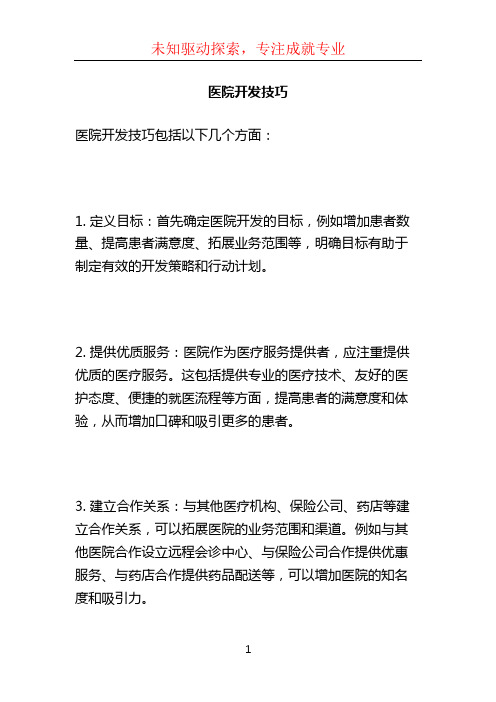 未知驱动探索，专注成就专业

医院开发技巧

医院开发技巧包括以下几个方面：

1. 定义目标：首先确定医院开发的目标，例如增加患者数量、提高患者满意度、拓展业务范围等，明确目标有助于制定有效的开发策略和行动计划。

2. 提供优质服务：医院作为医疗服务提供者，应注重提供优质的医疗服务。这包括提供专业的医疗技术、友好的医护态度、便捷的就医流程等方面，提高患者的满意度和体验，从而增加口碑和吸引更多的患者。

3. 建立合作关系：与其他医疗机构、保险公司、药店等建立合作关系，可以拓展医院的业务范围和渠道。例如与其他医院合作设立远程会诊中心、与保险公司合作提供优惠服务、与药店合作提供药品配送等，可以增加医院的知名度和吸引力。

1